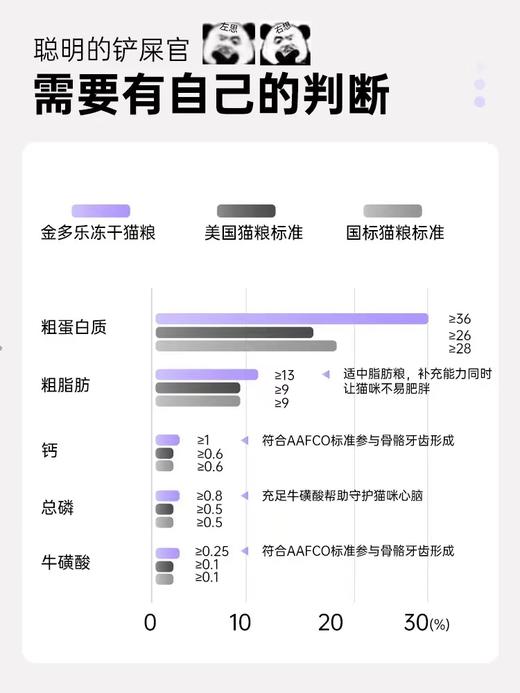 聪明的铲屎官 左思 右想
需要有自己的判断

金多乐冻干猫粮　美国猫粮标准　国标猫粮标准

粗蛋白质 ≥36 ≥26 ≥28

粗脂肪 ≥13 ≥9 ≥9 适中脂肪粮，补充能力同时让猫咪不易肥胖

钙 ≥1 ≥0.6 ≥0.6 符合AAFCO标准参与骨骼牙齿形成

总磷 ≥0.8 ≥0.5 ≥0.5 充足牛磺酸帮助守护猫咪心脑

牛磺酸 ≥0.25 ≥0.1 ≥0.1 符合AAFCO标准参与骨骼牙齿形成

0 10 20 30(%)